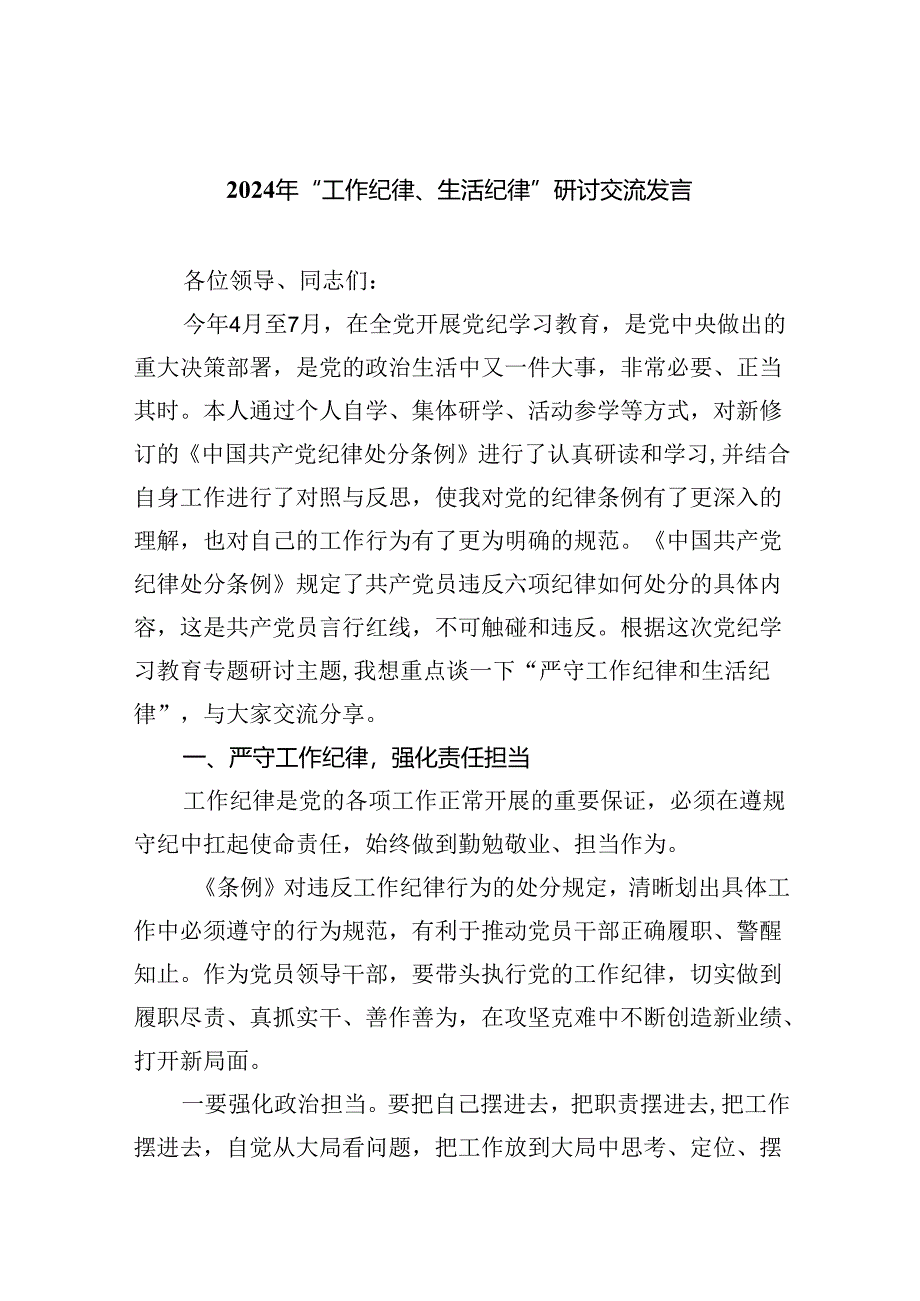 2024年“工作纪律、生活纪律”研讨交流发言

各位领导、同志们：

今年4月至7月，在全党开展党纪学习教育，是党中央做出的重大决策部署，是党的政治生活中又一件大事，非常必要、正当其时。本人通过个人自学、集体研学、活动参学等方式，对新修订的《中国共产党纪律处分条例》进行了认真研读和学习，并结合自身工作进行了对照与反思，使我对党的纪律条例有了更深入的理解，也对自己的工作行为有了更为明确的规范。《中国共产党纪律处分条例》规定了共产党员违反六项纪律如何处分的具体内容，这是共产党员言行红线，不可触碰和违反。根据这次党纪学习教育专题研讨主题，我想重点谈一下“严守工作纪律和生活纪律”，与大家交流分享。

一、严守工作纪律，强化责任担当

工作纪律是党的各项工作正常开展的重要保证，必须在遵规守纪中扛起使命责任，始终做到勤勉敬业、担当作为。

《条例》对违反工作纪律行为的处分规定，清晰划出具体工作中必须遵守的行为规范，有利于推动党员干部正确履职、警醒知止。作为党员领导干部，要带头执行党的工作纪律，切实做到履职尽责、真抓实干、善作善为，在攻坚克难中不断创造新业绩、打开新局面。

一要强化政治担当。要把自己摆进去，把职责摆进去，把工作摆进去，自觉从大局看问题，把工作放到大局中思考、定位、摆